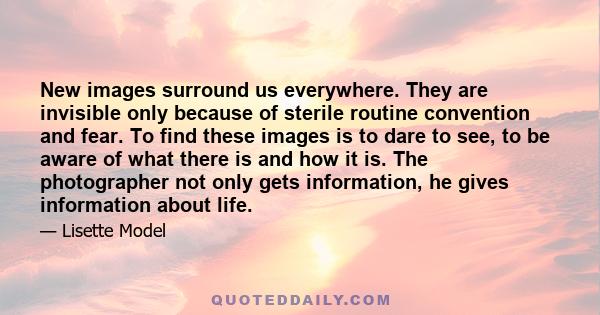 New images surround us everywhere. They are invisible only because of sterile routine convention and fear. To find these images is to dare to see, to be aware of what there is and how it is. The photographer not only gets information, he gives information about life.

— Lisette Model

QUOTEDDAILY.COM